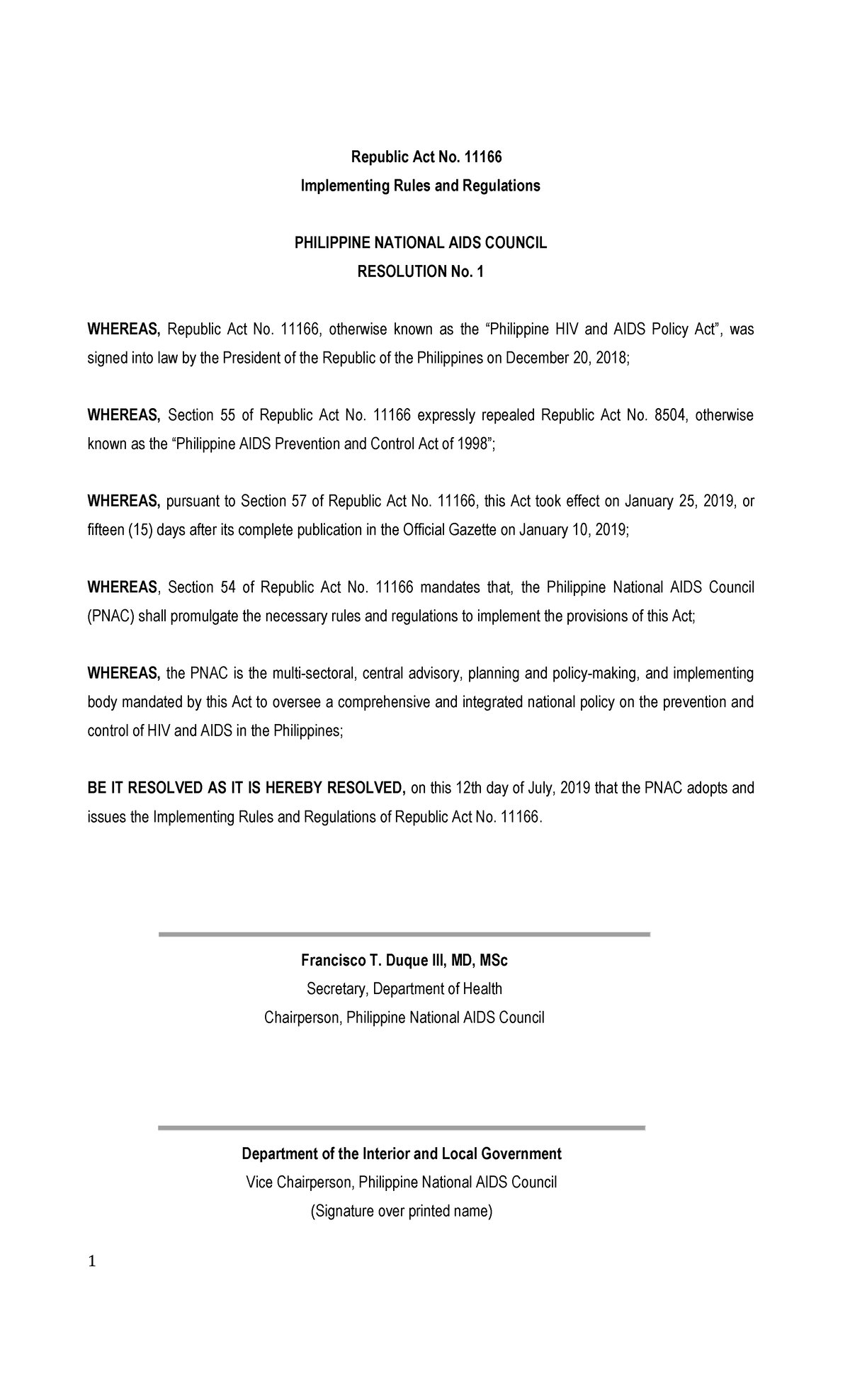 Republic Act No. 11166
Implementing Rules and Regulations

PHILIPPINE NATIONAL AIDS COUNCIL
RESOLUTION No. 1

WHEREAS, Republic Act No. 11166, otherwise known as the “Philippine HIV and AIDS Policy Act”, was signed into law by the President of the Republic of the Philippines on December 20, 2018;

WHEREAS, Section 55 of Republic Act No. 11166 expressly repealed Republic Act No. 8504, otherwise known as the “Philippine AIDS Prevention and Control Act of 1998”;

WHEREAS, pursuant to Section 57 of Republic Act No. 11166, this Act took effect on January 25, 2019, or fifteen (15) days after its complete publication in the Official Gazette on January 10, 2019;

WHEREAS, Section 54 of Republic Act No. 11166 mandates that, the Philippine National AIDS Council (PNAC) shall promulgate the necessary rules and regulations to implement the provisions of this Act;

WHEREAS, the PNAC is the multi-sectoral, central advisory, planning and policy-making, and implementing body mandated by this Act to oversee a comprehensive and integrated national policy on the prevention and control of HIV and AIDS in the Philippines;

BE IT RESOLVED AS IT IS HEREBY RESOLVED, on this 12th day of July, 2019 that the PNAC adopts and issues the Implementing Rules and Regulations of Republic Act No. 11166.

Francisco T. Duque III, MD, MSc
Secretary, Department of Health
Chairperson, Philippine National AIDS Council

Department of the Interior and Local Government
Vice Chairperson, Philippine National AIDS Council
(Signature over printed name)

1